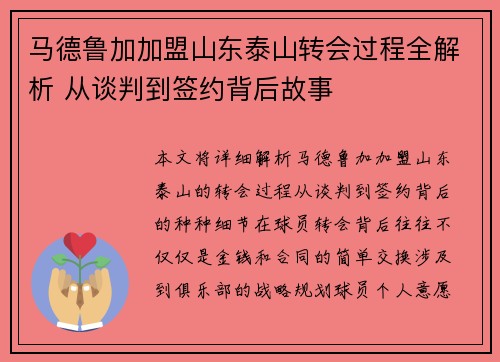 马德鲁加加盟山东泰山转会过程全解析 从谈判到签约背后故事

本文将详细解析马德鲁加加盟山东泰山的转会过程从谈判到签约背后的种种细节在球员转会背后往往不仅仅是金钱和合同的简单交换涉及到俱乐部的战略规划球员个人意愿